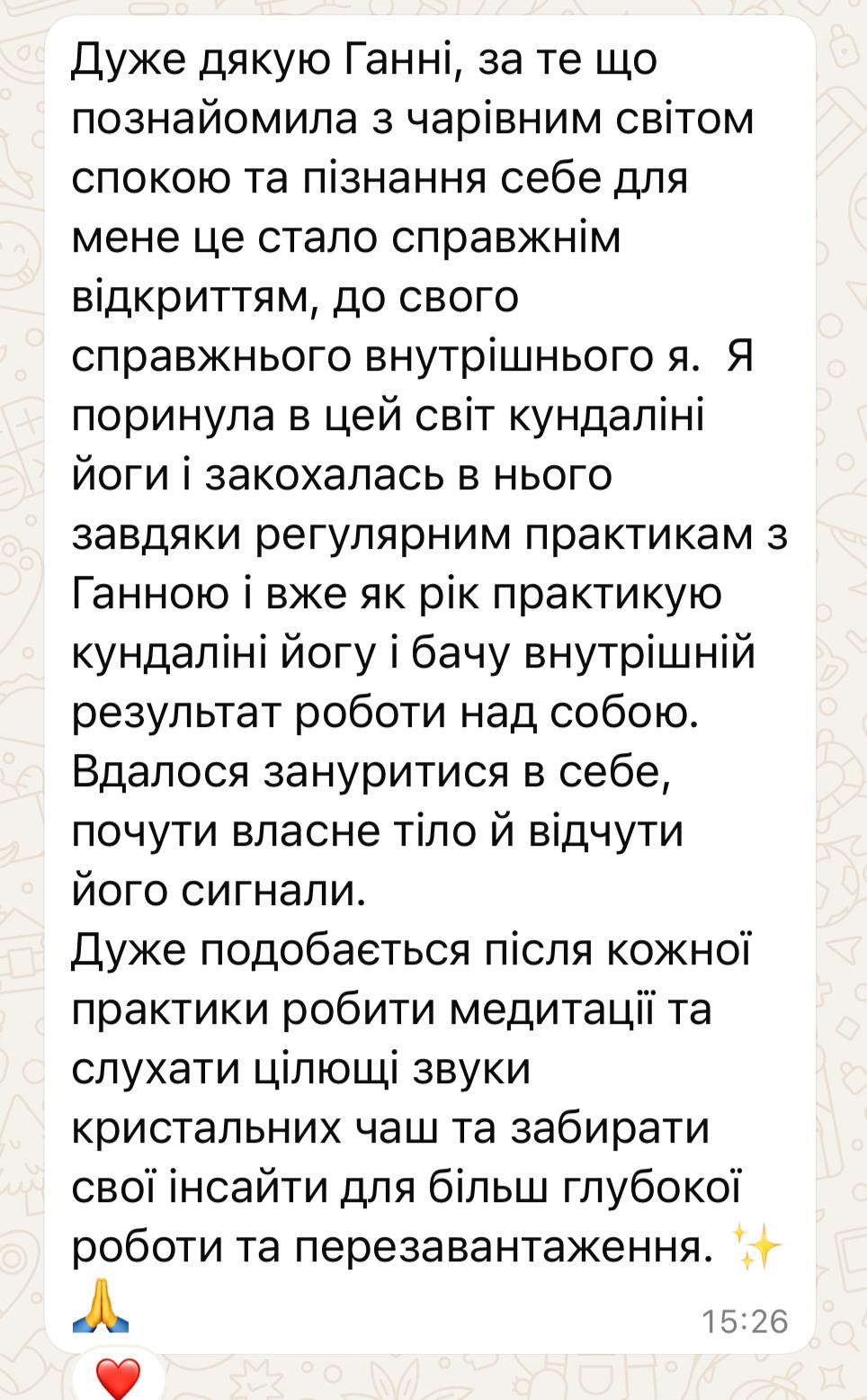 Дуже дякую Ганні, за те що познайомила з чарівним світом спокою та пізнання себе для мене це стало справжнім відкриттям, до свого справжнього внутрішнього я.  Я поринула в цей світ кундаліні йоги і закохалась в нього завдяки регулярним практикам з Ганною і вже як рік практикую кундаліні йогу і бачу внутрішній результат роботи над собою. Вдалося зануритися в себе, почути власне тіло й відчути його сигнали.
Дуже подобається після кожної практики робити медитації та слухати цілющі звуки кристальних чаш та забирати свої інсайти для більш глубокої роботи та перезавантаження. ✨🙏
15:26
❤️